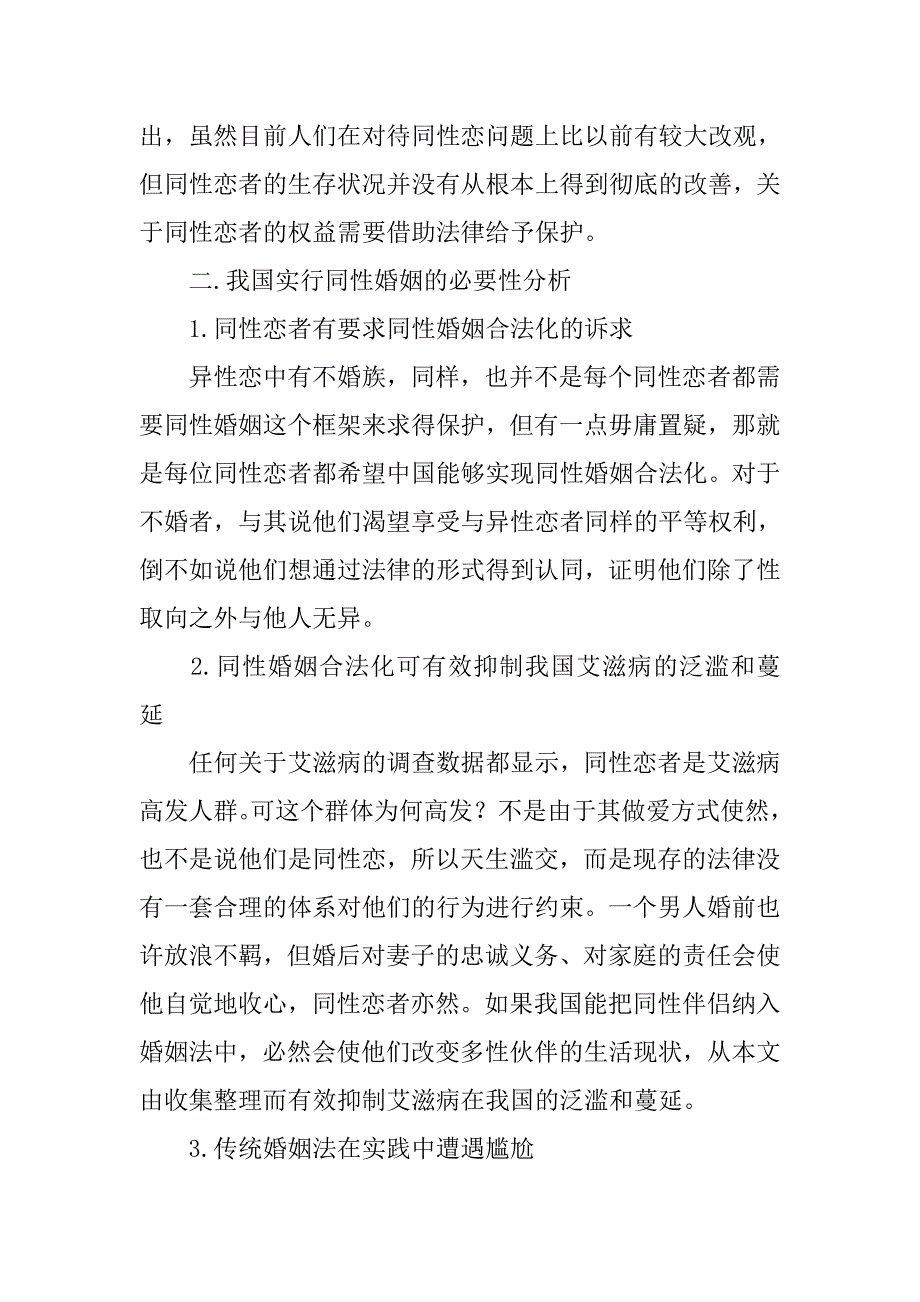 出，虽然目前人们在对待同性恋问题上比以前有较大改观，但同性恋者的生存状况并没有从根本上得到彻底的改善，关于同性恋者的权益需要借助法律给予保护。

二.我国实行同性婚姻的必要性分析

1.同性恋者有要求同性婚姻合法化的诉求

异性恋中有不婚族，同样，也并不是每个同性恋者都需要同性婚姻这个框架来求得保护，但有一点毋庸置疑，那就是每位同性恋者都希望中国能够实现同性婚姻合法化。对于不婚者，与其说他们渴望享受与异性恋者同样的平等权利，倒不如说他们想通过法律的形式得到认同，证明他们除了性取向之外与他人无异。

2.同性婚姻合法化可有效抑制我国艾滋病的泛滥和蔓延

任何关于艾滋病的调查数据都显示，同性恋者是艾滋病高发人群。可这个群体为何高发？不是由于其做爱方式使然，也不是说他们是同性恋，所以天生滥交，而是现存的法律没有一套合理的体系对他们的行为进行约束。一个男人婚前也许放浪不羁，但婚后对妻子的忠诚义务、对家庭的责任会使他自觉地收心，同性恋者亦然。如果我国能把同性伴侣纳入婚姻法中，必然会使他们改变多性伙伴的生活现状，从本文由收集整理而有效抑制艾滋病在我国的泛滥和蔓延。

3.传统婚姻法在实践中遭遇尴尬